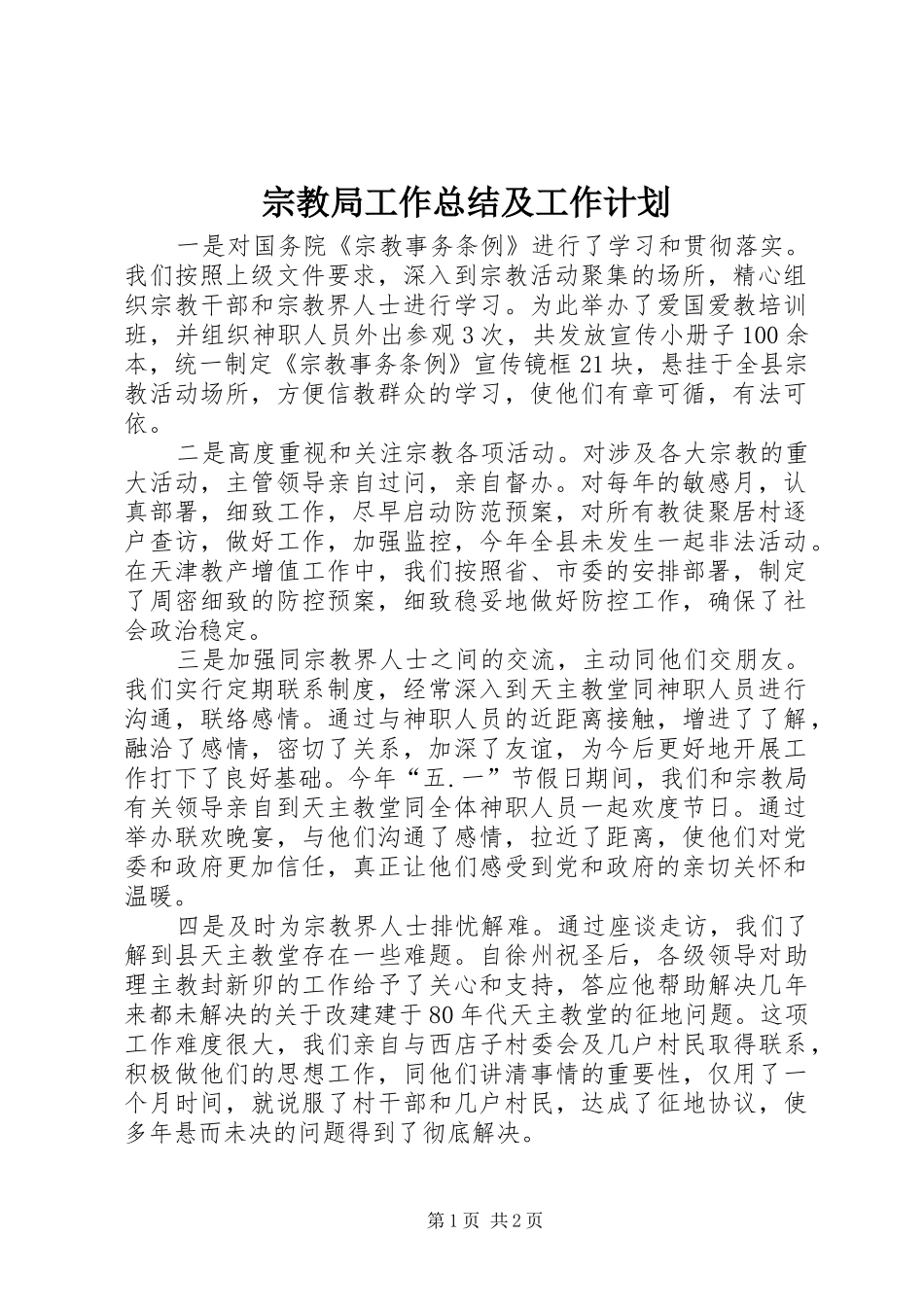 宗教局工作总结及工作计划

一是对国务院《宗教事务条例》进行了学习和贯彻落实。我们按照上级文件要求，深入到宗教活动聚集的场所，精心组织宗教干部和宗教界人士进行学习。为此举办了爱国爱教培训班，并组织神职人员外出参观3次，共发放宣传小册子100余本，统一制定《宗教事务条例》宣传镜框21块，悬挂于全县宗教活动场所，方便信教群众的学习，使他们有章可循，有法可依。

二是高度重视和关注宗教各项活动。对涉及各大宗教的重大活动，主管领导亲自过问，亲自督办。对每年的敏感月，认真部署，细致工作，尽早启动防范预案，对所有教徒聚居村逐户查访，做好工作，加强监控，今年全县未发生一起非法活动。在天津教产增值工作中，我们按照省、市委的安排部署，制定了周密细致的防控预案，细致稳妥地做好防控工作，确保了社会政治稳定。

三是加强同宗教界人士之间的交流，主动同他们交朋友。我们实行定期联系制度，经常深入到天主教堂同神职人员进行沟通，联络感情。通过与神职人员的近距离接触，增进了了解，融洽了感情，密切了关系，加深了友谊，为今后更好地开展工作打下了良好基础。今年“五.一”节假日期间，我们和宗教局有关领导亲自到天主教堂同全体神职人员一起欢度节日。通过举办联欢晚宴，与他们沟通了感情，拉近了距离，使他们对党委和政府更加信任，真正让他们感受到党和政府的亲切关怀和温暖。

四是及时为宗教界人士排忧解难。通过座谈走访，我们了解到县天主教堂存在一些难题。自徐州祝圣后，各级领导对助理主教封新卯的工作给予了关心和支持，答应他帮助解决几年来都未解决的关于改建建于80年代天主教堂的征地问题。这项工作难度很大，我们亲自与西店子村委会及几户村民取得联系，积极做他们的思想工作，同他们讲清事情的重要性，仅用了一个月时间，就说服了村干部和几户村民，达成了征地协议，使多年悬而未决的问题得到了彻底解决。

第1页 共2页